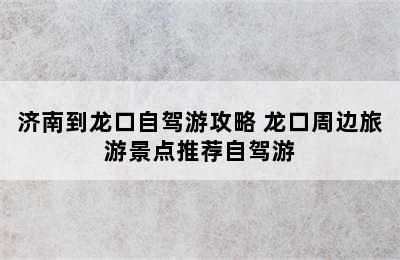 济南到龙口自驾游攻略 龙口周边旅游景点推荐自驾游